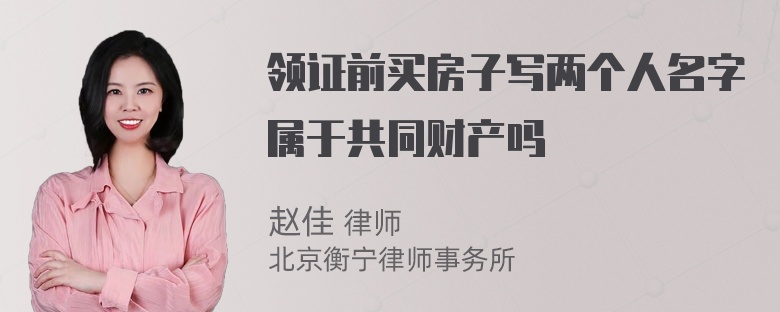 领证前买房子写两个人名字属于共同财产吗

赵佳 律师
北京衡宁律师事务所